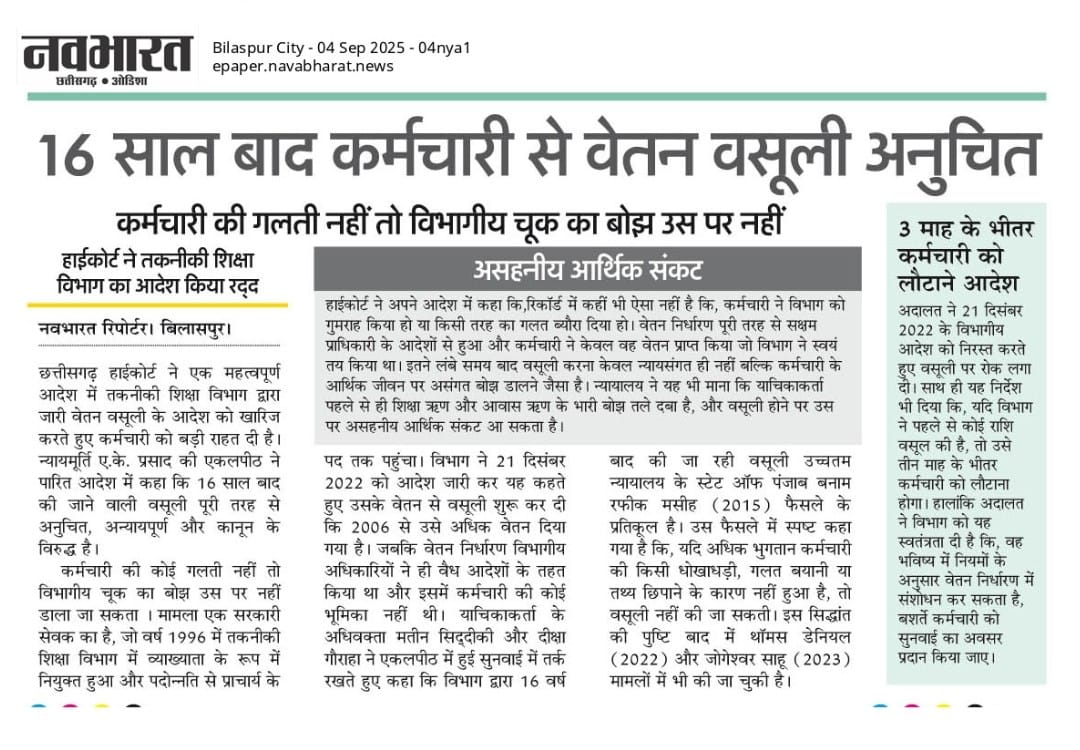 नवभारत
छत्तीसगढ़ • ओडिशा

Bilaspur City - 04 Sep 2025 - 04nya1
epaper.navabharat.news

16 साल बाद कर्मचारी से वेतन वसूली अनुचित

कर्मचारी की गलती नहीं तो विभागीय चूक का बोझ उस पर नहीं

हाईकोर्ट ने तकनीकी शिक्षा विभाग का आदेश किया रद्द

नवभारत रिपोर्टर। बिलासपुर।

छत्तीसगढ़ हाईकोर्ट ने एक महत्वपूर्ण आदेश में तकनीकी शिक्षा विभाग द्वारा जारी वेतन वसूली के आदेश को खारिज करते हुए कर्मचारी को बड़ी राहत दी है। न्यायमूर्ति ए.के. प्रसाद की एकलपीठ ने पारित आदेश में कहा कि 16 साल बाद की जाने वाली वसूली पूरी तरह से अनुचित, अन्यायपूर्ण और कानून के विरुद्ध है।

कर्मचारी की कोई गलती नहीं तो विभागीय चूक का बोझ उस पर नहीं डाला जा सकता । मामला एक सरकारी सेवक का है, जो वर्ष 1996 में तकनीकी शिक्षा विभाग में व्याख्याता के रूप में नियुक्त हुआ और पदोन्नति से प्राचार्य के पद तक पहुंचा। विभाग ने 21 दिसंबर 2022 को आदेश जारी कर यह कहते हुए उसके वेतन से वसूली शुरू कर दी कि 2006 से उसे अधिक वेतन दिया गया है। जबकि वेतन निर्धारण विभागीय अधिकारियों ने ही वैध आदेशों के तहत किया था और इसमें कर्मचारी की कोई भूमिका नहीं थी। याचिकाकर्ता के अधिवक्ता मतीन सिद्दीकी और दीक्षा गौराहा ने एकलपीठ में हुई सुनवाई में तर्क रखते हुए कहा कि विभाग द्वारा 16 वर्ष बाद की जा रही वसूली उच्चतम न्यायालय के स्टेट ऑफ पंजाब बनाम रफीक मसीह (2015) फैसले के प्रतिकूल है। उस फैसले में स्पष्ट कहा गया है कि, यदि अधिक भुगतान कर्मचारी की किसी धोखाधड़ी, गलत बयानी या तथ्य छिपाने के कारण नहीं हुआ है, तो वसूली नहीं की जा सकती। इस सिद्धांत की पुष्टि बाद में थॉमस डेनियल (2022) और जोगेश्वर साहू (2023) मामलों में भी की जा चुकी है।

असहनीय आर्थिक संकट

हाईकोर्ट ने अपने आदेश में कहा कि,रिकॉर्ड में कहीं भी ऐसा नहीं है कि, कर्मचारी ने विभाग को गुमराह किया हो या किसी तरह का गलत ब्यौरा दिया हो। वेतन निर्धारण पूरी तरह से सक्षम प्राधिकारी के आदेशों से हुआ और कर्मचारी ने केवल वह वेतन प्राप्त किया जो विभाग ने स्वयं तय किया था। इतने लंबे समय बाद वसूली करना केवल न्यायसंगत ही नहीं बल्कि कर्मचारी के आर्थिक जीवन पर असंगत बोझ डालने जैसा है। न्यायालय ने यह भी माना कि याचिकाकर्ता पहले से ही शिक्षा ऋण और आवास ऋण के भारी बोझ तले दबा है, और वसूली होने पर उस पर असहनीय आर्थिक संकट आ सकता है।

3 माह के भीतर कर्मचारी को लौटाने आदेश

अदालत ने 21 दिसंबर 2022 के विभागीय आदेश को निरस्त करते हुए वसूली पर रोक लगा दी। साथ ही यह निर्देश भी दिया कि, यदि विभाग ने पहले से कोई राशि वसूल की है, तो उसे तीन माह के भीतर कर्मचारी को लौटाना होगा। हालांकि अदालत ने विभाग को यह स्वतंत्रता दी है कि, वह भविष्य में नियमों के अनुसार वेतन निर्धारण में संशोधन कर सकता है, बशर्ते कर्मचारी को सुनवाई का अवसर प्रदान किया जाए।